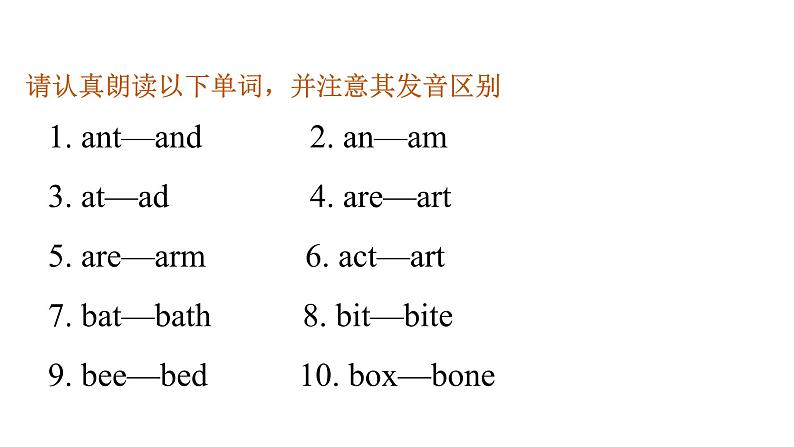 请认真朗读以下单词，并注意其发音区别

1. ant—and
2. an—am
3. at—ad
4. are—art
5. are—arm
6. act—art
7. bat—bath
8. bit—bite
9. bee—bed
10. box—bone